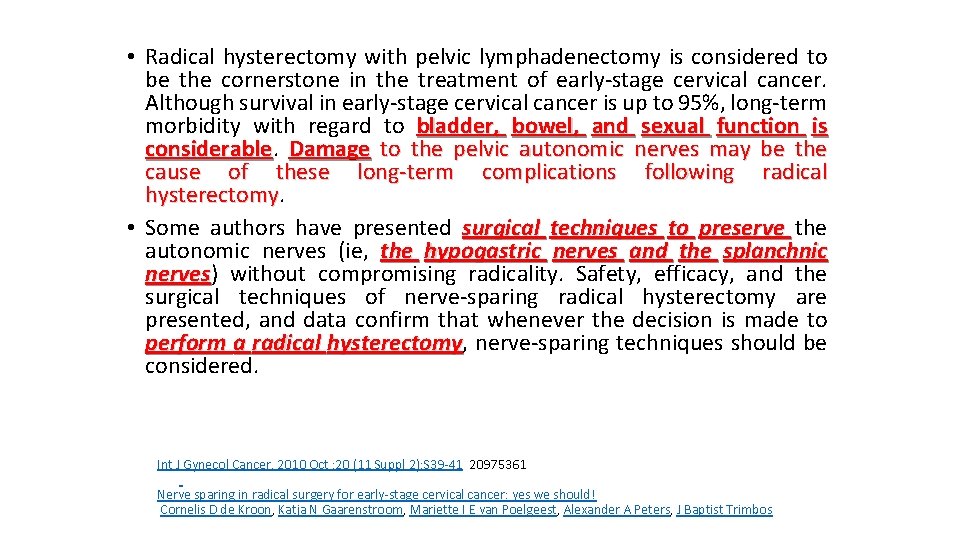 • Radical hysterectomy with pelvic lymphadenectomy is considered to be the cornerstone in the treatment of early-stage cervical cancer. Although survival in early-stage cervical cancer is up to 95%, long-term morbidity with regard to bladder, bowel, and sexual function is considerable. Damage to the pelvic autonomic nerves may be the cause of these long-term complications following radical hysterectomy.

• Some authors have presented surgical techniques to preserve the autonomic nerves (ie, the hypogastric nerves and the splanchnic nerves) without compromising radicality. Safety, efficacy, and the surgical techniques of nerve-sparing radical hysterectomy are presented, and data confirm that whenever the decision is made to perform a radical hysterectomy, nerve-sparing techniques should be considered.

Int J Gynecol Cancer. 2010 Oct ;20 (11 Suppl 2):S39-41 20975361

Nerve sparing in radical surgery for early-stage cervical cancer: yes we should!

Cornelis D de Kroon, Katja N Gaarenstroom, Mariette I E van Poelgeest, Alexander A Peters, J Baptist Trimbos